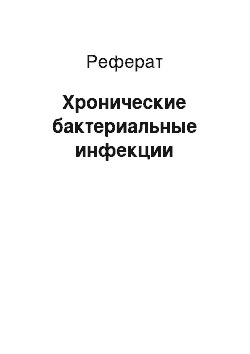 Реферат

Хронические бактериальные инфекции